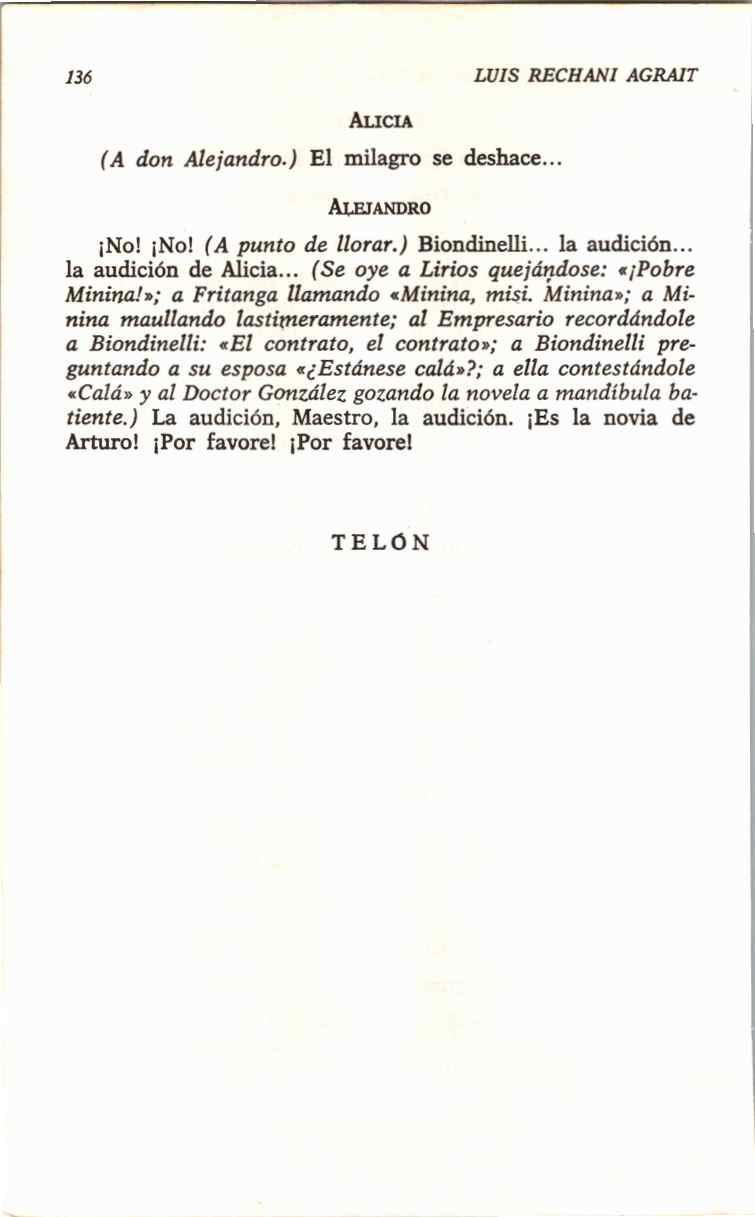 136 LUIS RECHANI AGRAIT

ALICIA

(A don Alejandro.) El milagro se deshace...

ALEJANDRO

¡No! ¡No! (A punto de llorar.) Biondinelli... la audición... la audición de Alicia... (Se oye a Lirios quejándose: «¡Pobre Minina!»; a Fritanga llamando «Minina, misi. Minina»; a Minina maullando lastimeramente; al Empresario recordándole a Biondinelli: «El contrato, el contrato»; a Biondinelli preguntando a su esposa «¿Estánese calá»?; a ella contestándole «Calá» y al Doctor González gozando la novela a mandíbula batiente.) La audición, Maestro, la audición. ¡Es la novia de Arturo! ¡Por favore! ¡Por favore!

TELÓN